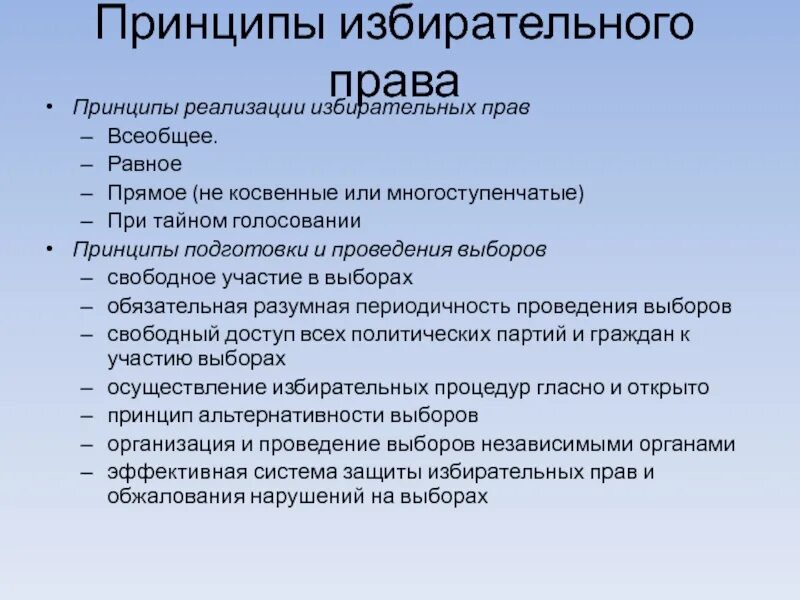 Принципы избирательного права

• Принципы реализации избирательных прав
– Всеобщее.
– Равное
– Прямое (не косвенные или многоступенчатые)
– При тайном голосовании
• Принципы подготовки и проведения выборов
– свободное участие в выборах
– обязательная разумная периодичность проведения выборов
– свободный доступ всех политических партий и граждан к участию выборах
– осуществление избирательных процедур гласно и открыто
– принцип альтернативности выборов
– организация и проведение выборов независимыми органами
– эффективная система защиты избирательных прав и обжалования нарушений на выборах